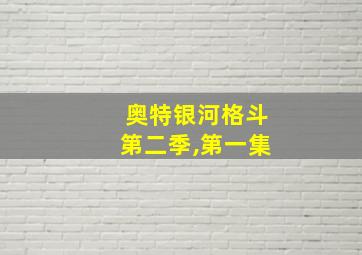 奥特银河格斗
第二季,第一集